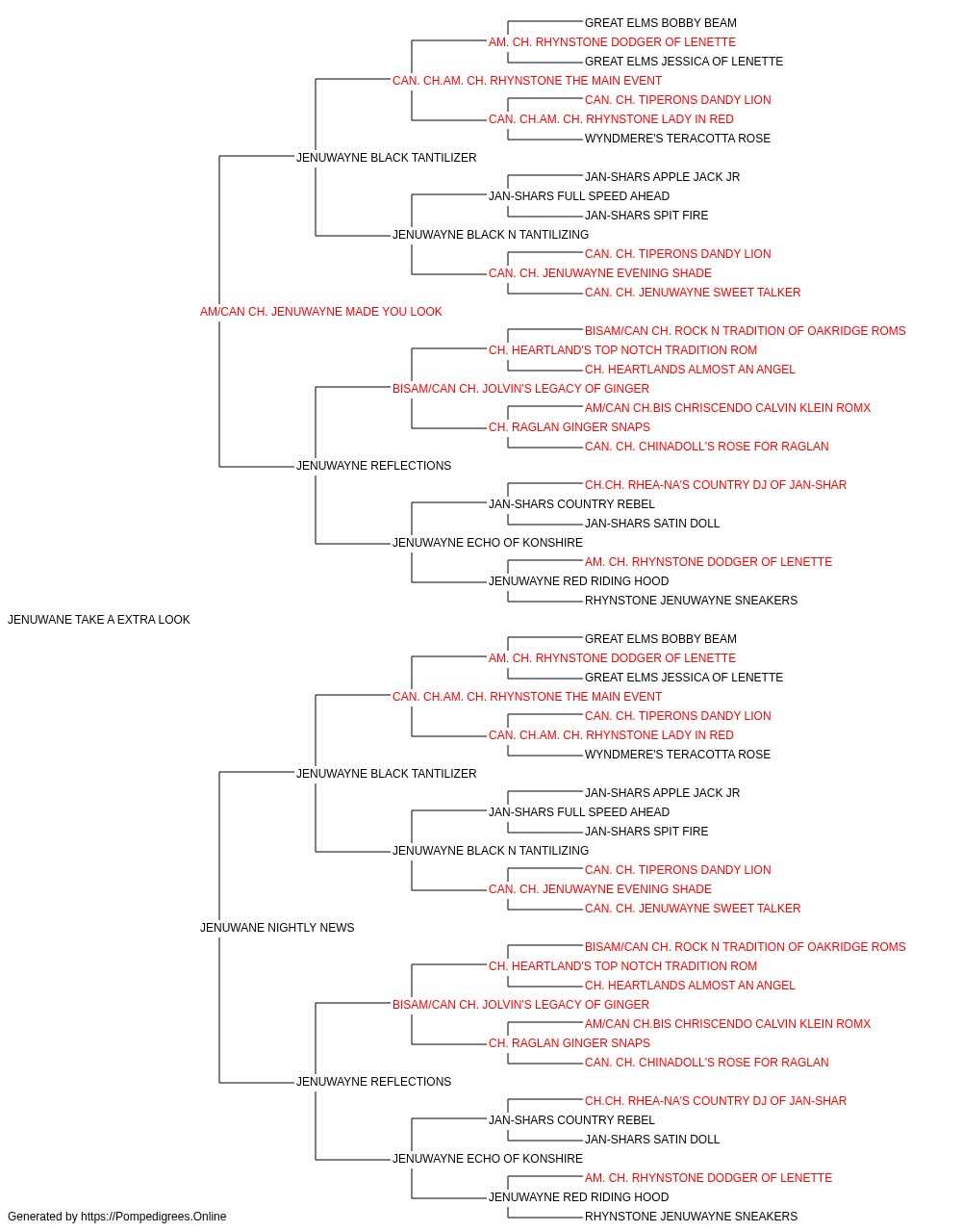 GREAT ELMS BOBBY BEAM
AM. CH. RHYNSTONE DODGER OF LENETTE
GREAT ELMS JESSICA OF LENETTE
CAN. CH.AM. CH. RHYNSTONE THE MAIN EVENT
CAN. CH. TIPERONS DANDY LION
CAN. CH.AM. CH. RHYNSTONE LADY IN RED
WYNDMERE'S TERACOTTA ROSE
JENUWAYNE BLACK TANTILIZER
JAN-SHARS APPLE JACK JR
JAN-SHARS FULL SPEED AHEAD
JAN-SHARS SPIT FIRE
JENUWAYNE BLACK N TANTILIZING
CAN. CH. TIPERONS DANDY LION
CAN. CH. JENUWAYNE EVENING SHADE
CAN. CH. JENUWAYNE SWEET TALKER
AM/CAN CH. JENUWAYNE MADE YOU LOOK
BISAM/CAN CH. ROCK N TRADITION OF OAKRIDGE ROMS
CH. HEARTLAND'S TOP NOTCH TRADITION ROM
CH. HEARTLANDS ALMOST AN ANGEL
BISAM/CAN CH. JOLVIN'S LEGACY OF GINGER
AM/CAN CH.BIS CHRISCENDO CALVIN KLEIN ROMX
CH. RAGLAN GINGER SNAPS
CAN. CH. CHINADOLL'S ROSE FOR RAGLAN
JENUWAYNE REFLECTIONS
CH.CH. RHEA-NA'S COUNTRY DJ OF JAN-SHAR
JAN-SHARS COUNTRY REBEL
JAN-SHARS SATIN DOLL
JENUWAYNE ECHO OF KONSHIRE
AM. CH. RHYNSTONE DODGER OF LENETTE
JENUWAYNE RED RIDING HOOD
RHYNSTONE JENUWAYNE SNEAKERS
JENUWANE TAKE A EXTRA LOOK
GREAT ELMS BOBBY BEAM
AM. CH. RHYNSTONE DODGER OF LENETTE
GREAT ELMS JESSICA OF LENETTE
CAN. CH.AM. CH. RHYNSTONE THE MAIN EVENT
CAN. CH. TIPERONS DANDY LION
CAN. CH.AM. CH. RHYNSTONE LADY IN RED
WYNDMERE'S TERACOTTA ROSE
JENUWAYNE BLACK TANTILIZER
JAN-SHARS APPLE JACK JR
JAN-SHARS FULL SPEED AHEAD
JAN-SHARS SPIT FIRE
JENUWAYNE BLACK N TANTILIZING
CAN. CH. TIPERONS DANDY LION
CAN. CH. JENUWAYNE EVENING SHADE
CAN. CH. JENUWAYNE SWEET TALKER
JENUWANE NIGHTLY NEWS
BISAM/CAN CH. ROCK N TRADITION OF OAKRIDGE ROMS
CH. HEARTLAND'S TOP NOTCH TRADITION ROM
CH. HEARTLANDS ALMOST AN ANGEL
BISAM/CAN CH. JOLVIN'S LEGACY OF GINGER
AM/CAN CH.BIS CHRISCENDO CALVIN KLEIN ROMX
CH. RAGLAN GINGER SNAPS
CAN. CH. CHINADOLL'S ROSE FOR RAGLAN
JENUWAYNE REFLECTIONS
CH.CH. RHEA-NA'S COUNTRY DJ OF JAN-SHAR
JAN-SHARS COUNTRY REBEL
JAN-SHARS SATIN DOLL
JENUWAYNE ECHO OF KONSHIRE
AM. CH. RHYNSTONE DODGER OF LENETTE
JENUWAYNE RED RIDING HOOD
RHYNSTONE JENUWAYNE SNEAKERS
Generated by https://Pompedigrees.Online